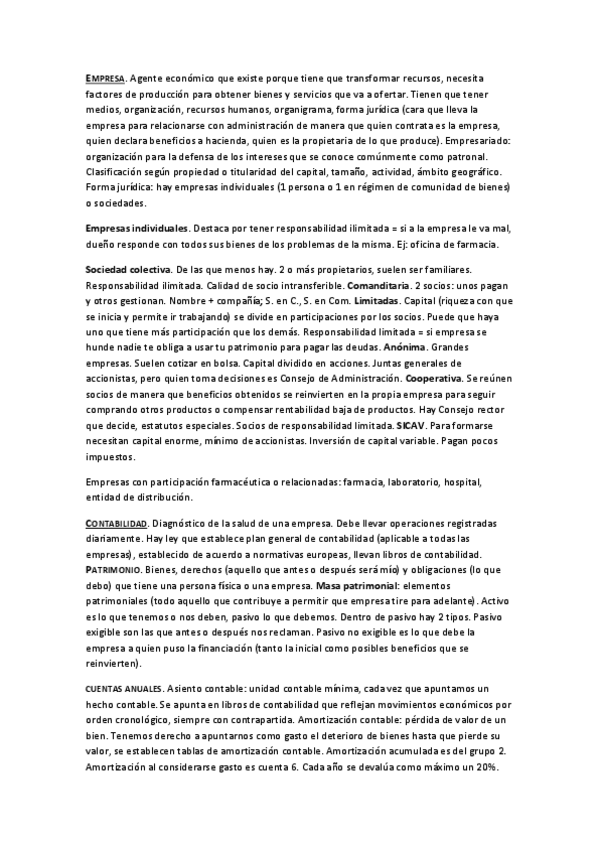 EMPRESA. Agente económico que existe porque tiene que transformar recursos, necesita factores de producción para obtener bienes y servicios que va a ofertar. Tienen que tener medios, organización, recursos humanos, organigrama, forma jurídica (cara que lleva la empresa para relacionarse con administración de manera que quien contrata es la empresa, quien declara beneficios a hacienda, quien es la propietaria de lo que produce). Empresariado: organización para la defensa de los intereses que se conoce comúnmente como patronal. Clasificación según propiedad o titularidad del capital, tamaño, actividad, ámbito geográfico. Forma jurídica: hay empresas individuales (1 persona o 1 en régimen de comunidad de bienes) o sociedades.

Empresas individuales. Destaca por tener responsabilidad ilimitada = si a la empresa le va mal, dueño responde con todos sus bienes de los problemas de la misma. Ej: oficina de farmacia.

Sociedad colectiva. De las que menos hay. 2 o más propietarios, suelen ser familiares. Responsabilidad ilimitada. Calidad de socio intransferible. Comanditaria. 2 socios: unos pagan y otros gestionan. Nombre + compañía; S. en C., S. en Com. Limitadas. Capital (riqueza con que se inicia y permite ir trabajando) se divide en participaciones por los socios. Puede que haya uno que tiene más participación que los demás. Responsabilidad limitada = si empresa se hunde nadie te obliga a usar tu patrimonio para pagar las deudas. Anónima. Grandes empresas. Suelen cotizar en bolsa. Capital dividido en acciones. Juntas generales de accionistas, pero quien toma decisiones es Consejo de Administración. Cooperativa. Se reúnen socios de manera que beneficios obtenidos se reinvierten en la propia empresa para seguir comprando otros productos o compensar rentabilidad baja de productos. Hay Consejo rector que decide, estatutos especiales. Socios de responsabilidad limitada. SICAV. Para formarse necesitan capital enorme, mínimo de accionistas. Inversión de capital variable. Pagan pocos impuestos.

Empresas con participación farmacéutica o relacionadas: farmacia, laboratorio, hospital, entidad de distribución.

CONTABILIDAD. Diagnóstico de la salud de una empresa. Debe llevar operaciones registradas diariamente. Hay ley que establece plan general de contabilidad (aplicable a todas las empresas), establecido de acuerdo a normativas europeas, llevan libros de contabilidad. PATRIMONIO. Bienes, derechos (aquello que antes o después será mío) y obligaciones (lo que debo) que tiene una persona física o una empresa. Masa patrimonial: elementos patrimoniales (todo aquello que contribuye a permitir que empresa tire para adelante). Activo es lo que tenemos o nos deben, pasivo lo que debemos. Dentro de pasivo hay 2 tipos. Pasivo exigible son las que antes o después nos reclaman. Pasivo no exigible es lo que debe la empresa a quien puso la financiación (tanto la inicial como posibles beneficios que se reinvierten).

CUENTAS ANUALES. Asiento contable: unidad contable mínima, cada vez que apuntamos un hecho contable. Se apunta en libros de contabilidad que reflejan movimientos económicos por orden cronológico, siempre con contrapartida. Amortización contable: pérdida de valor de un bien. Tenemos derecho a apuntarnos como gasto el deterioro de bienes hasta que pierde su valor, se establecen tablas de amortización contable. Amortización acumulada es del grupo 2. Amortización al considerarse gasto es cuenta 6. Cada año se devalúa como máximo un 20%.